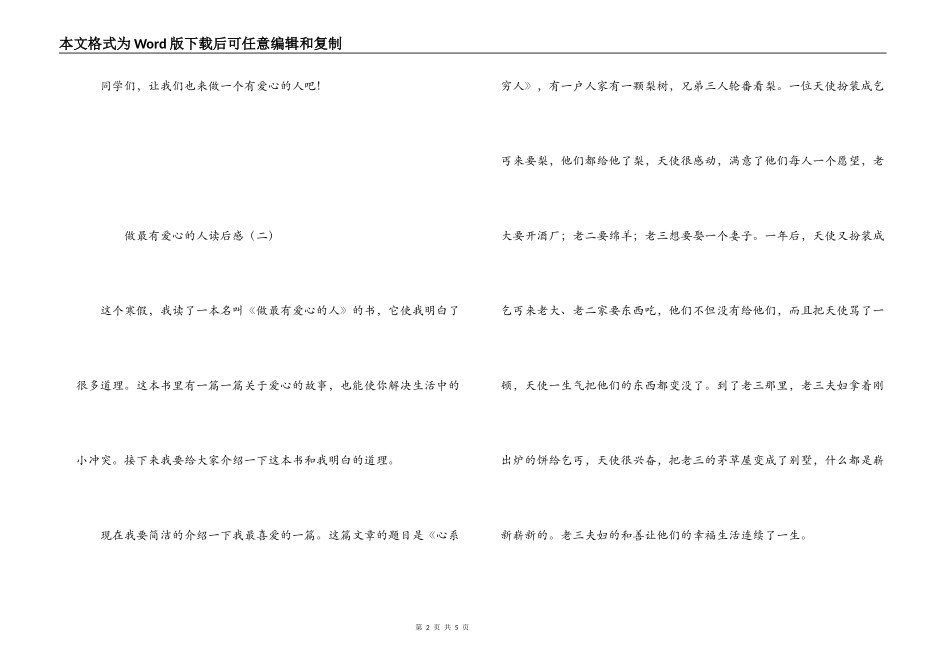 本文格式为Word版下载后可任意编辑和复制

同学们，让我们也来做一个有爱心的人吧！

做最有爱心的人读后感（二）

这个寒假，我读了一本名叫《做最有爱心的人》的书，它使我明白了很多道理。这本书里有一篇一篇关于爱心的故事，也能使你解决生活中的小冲突。接下来我要给大家介绍一下这本书和我明白的道理。

现在我要简洁的介绍一下我最喜爱的一篇。这篇文章的题目是《心系穷人》，有一户人家有一颗梨树，兄弟三人轮番看梨。一位天使扮装成乞丐来要梨，他们都给他了梨，天使很感动，满意了他们每人一个愿望，老大要开酒厂；老二要绵羊；老三想要娶一个妻子。一年后，天使又扮装成乞丐来老大、老二家要东西吃，他们不但没有给他们，而且把天使骂了一顿，天使一生气把他们的东西都变没了。到了老三那里，老三夫妇拿着刚出炉的饼给乞丐，天使很兴奋，把老三的茅草屋变成了别墅，什么都是崭新崭新的。老三夫妇的和善让他们的幸福生活连续了一生。

第 2 页 共 5 页